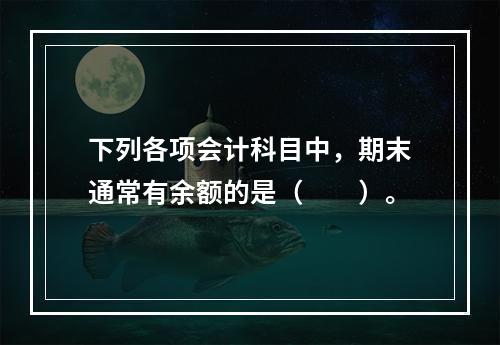 下列各项会计科目中，期末通常有余额的是（　　）。